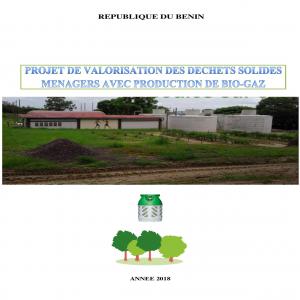 REPUBLIQUE DU BENIN

PROJET DE VALORISATION DES DECHETS SOLIDES MENAGERS AVEC PRODUCTION DE BIO-GAZ

ANNEE 2018